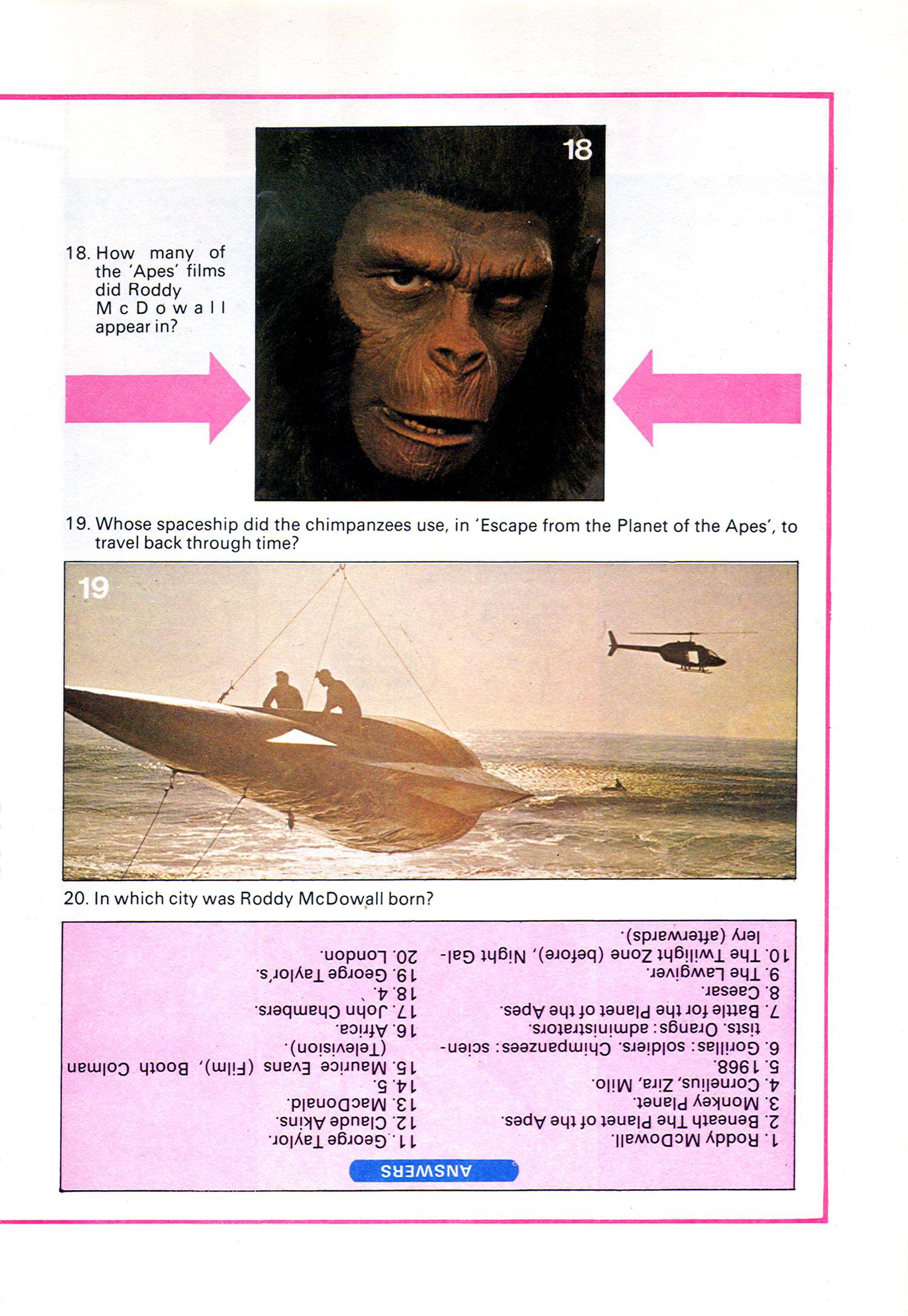 18

18. How many of the 'Apes' films did Roddy McDowall appear in?

19. Whose spaceship did the chimpanzees use, in 'Escape from the Planet of the Apes', to travel back through time?

19

20. In which city was Roddy McDowall born?

ANSWERS

1. Roddy McDowall.
2. Beneath The Planet of the Apes.
3. Monkey Planet.
4. Cornelius, Zira, Milo.
5. 1968.
6. Gorillas: soldiers. Chimpanzees: scientists. Orangs: administrators.
7. Battle for the Planet of the Apes.
8. Caesar.
9. The Lawgiver.
10. The Twilight Zone (before), Night Gallery (afterwards).

11. George Taylor.
12. Claude Akins.
13. MacDonald.
14. 5.
15. Maurice Evans (Film), Booth Colman (Television).
16. Africa.
17. John Chambers.
18. 4.
19. George Taylor's.
20. London.